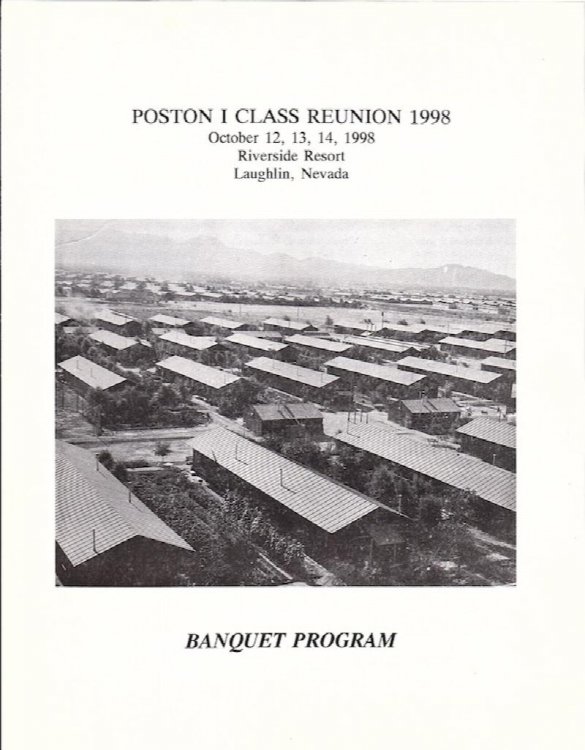 POSTON I CLASS REUNION 1998
October 12, 13, 14, 1998
Riverside Resort
Laughlin, Nevada

BANQUET PROGRAM